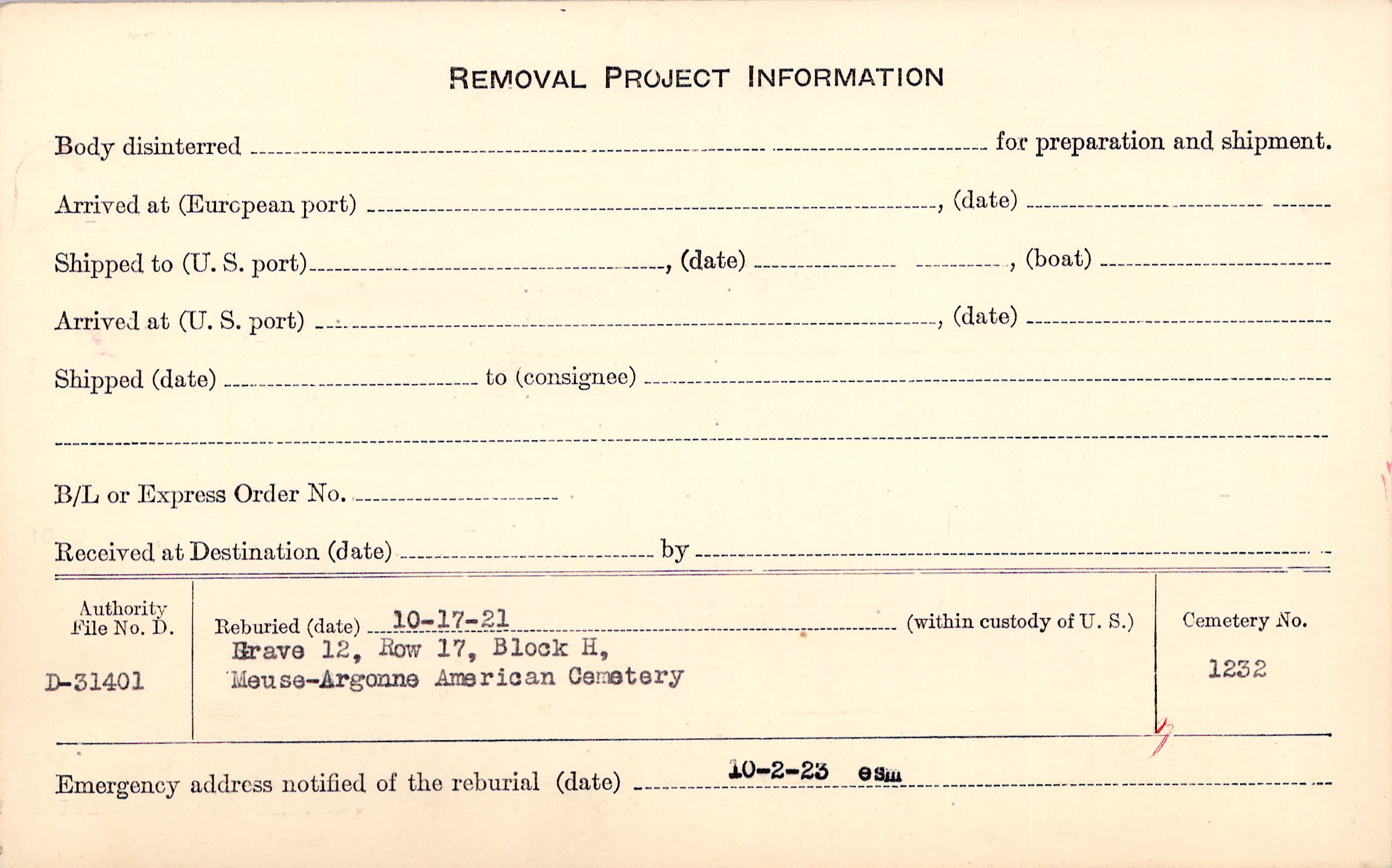 REMOVAL PROJECT INFORMATION

Body disinterred ____ for preparation and shipment.

Arrived at (European port) ____, (date) ____

Shipped to (U. S. port) ____, (date) ____, (boat) ____

Arrived at (U. S. port) ____, (date) ____

Shipped (date) ____ to (consignee) ____

____

B/L or Express Order No. ____

Received at Destination (date) ____ by ____

Authority File No. D.

D-31401

Reburied (date) 10-17-21 (within custody of U. S.)
Grave 12, Row 17, Block H,
Meuse-Argonne American Cemetery

Cemetery No.

1232

Emergency address notified of the reburial (date) 10-2-23 esm